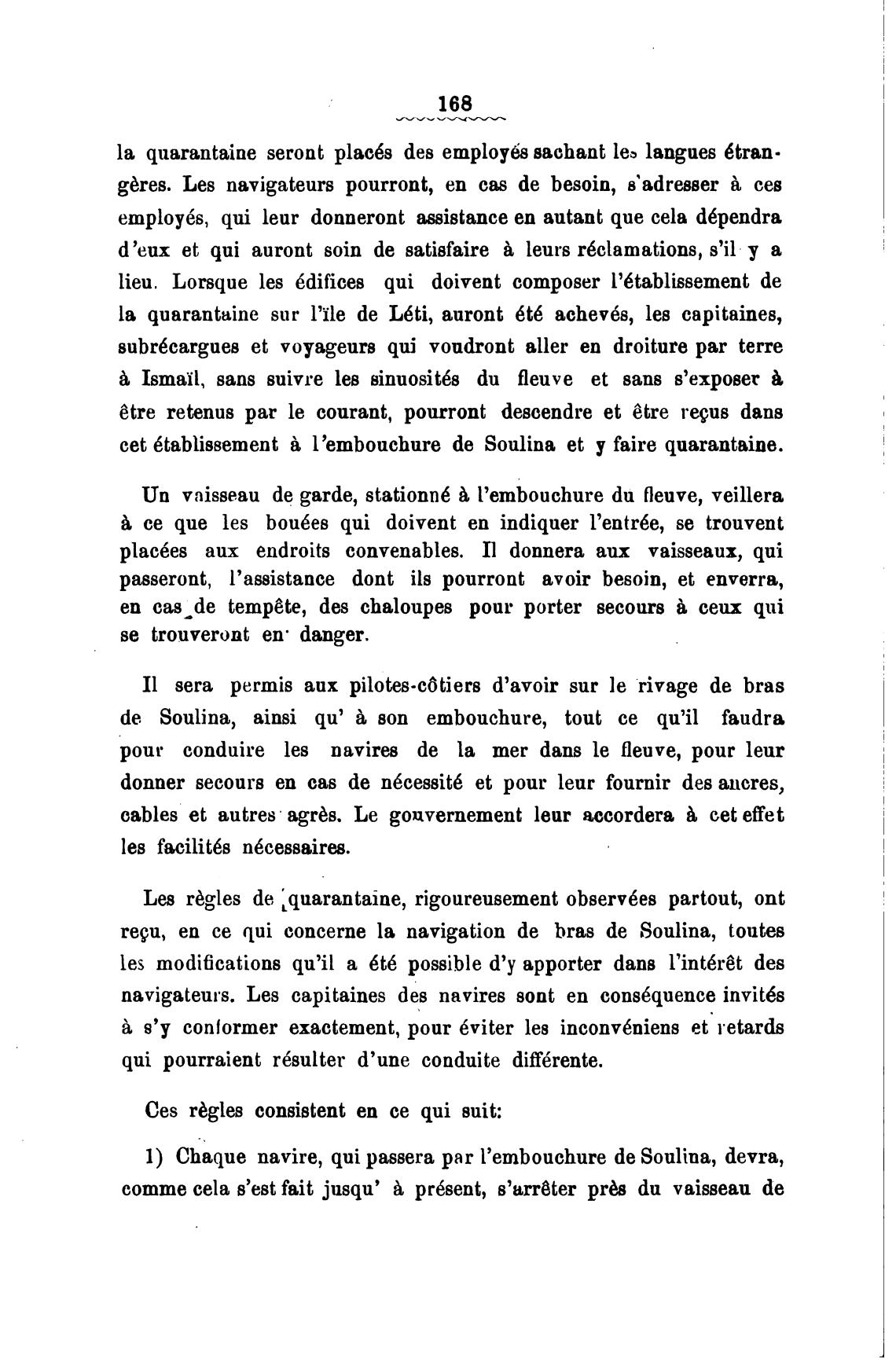 168

la quarantaine seront placés des employés sachant les langues étrangères. Les navigateurs pourront, en cas de besoin, s'adresser à ces employés, qui leur donneront assistance en autant que cela dépendra d'eux et qui auront soin de satisfaire à leurs réclamations, s'il y a lieu. Lorsque les édifices qui doivent composer l'établissement de la quarantaine sur l'île de Léti, auront été achevés, les capitaines, subrécargues et voyageurs qui voudront aller en droiture par terre à Ismaïl, sans suivre les sinuosités du fleuve et sans s'exposer à être retenus par le courant, pourront descendre et être reçus dans cet établissement à l'embouchure de Soulina et y faire quarantaine.

Un vaisseau de garde, stationné à l'embouchure du fleuve, veillera à ce que les bouées qui doivent en indiquer l'entrée, se trouvent placées aux endroits convenables. Il donnera aux vaisseaux, qui passeront, l'assistance dont ils pourront avoir besoin, et enverra, en cas de tempête, des chaloupes pour porter secours à ceux qui se trouveront en danger.

Il sera permis aux pilotes-côtiers d'avoir sur le rivage de bras de Soulina, ainsi qu' à son embouchure, tout ce qu'il faudra pour conduire les navires de la mer dans le fleuve, pour leur donner secours en cas de nécessité et pour leur fournir des ancres, cables et autres agrès. Le gouvernement leur accordera à cet effet les facilités nécessaires.

Les règles de quarantaine, rigoureusement observées partout, ont reçu, en ce qui concerne la navigation de bras de Soulina, toutes les modifications qu'il a été possible d'y apporter dans l'intérêt des navigateurs. Les capitaines des navires sont en conséquence invités à s'y conformer exactement, pour éviter les inconvéniens et retards qui pourraient résulter d'une conduite différente.

Ces règles consistent en ce qui suit:

1) Chaque navire, qui passera par l'embouchure de Soulina, devra, comme cela s'est fait jusqu' à présent, s'arrêter près du vaisseau de